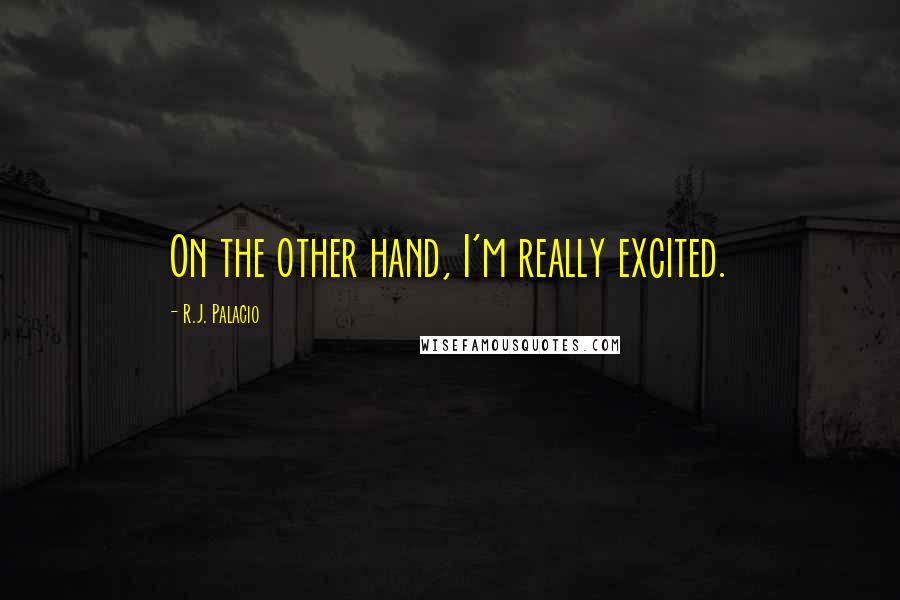 On the other hand, I'm really excited.

- R.J. Palacio

WISEFAMOUSQUOTES.COM